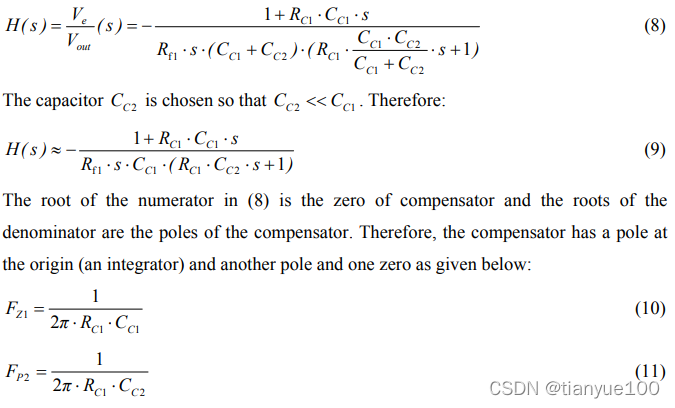 $H(s) = \frac{V_e}{V_{out}}(s) = -\frac{1 + R_{C1} \cdot C_{C1} \cdot s}{R_{f1} \cdot s \cdot (C_{C1} + C_{C2}) \cdot (R_{C1} \cdot \frac{C_{C1} \cdot C_{C2}}{C_{C1} + C_{C2}} \cdot s + 1)}$ (8)

The capacitor $C_{C2}$ is chosen so that $C_{C2} << C_{C1}$. Therefore:

$H(s) \approx -\frac{1 + R_{C1} \cdot C_{C1} \cdot s}{R_{f1} \cdot s \cdot C_{C1} \cdot (R_{C1} \cdot C_{C2} \cdot s + 1)}$ (9)

The root of the numerator in (8) is the zero of compensator and the roots of the denominator are the poles of the compensator. Therefore, the compensator has a pole at the origin (an integrator) and another pole and one zero as given below:

$F_{Z1} = \frac{1}{2\pi \cdot R_{C1} \cdot C_{C1}}$ (10)

$F_{P2} = \frac{1}{2\pi \cdot R_{C1} \cdot C_{C2}}$ (11)

CSDN @tianyue100